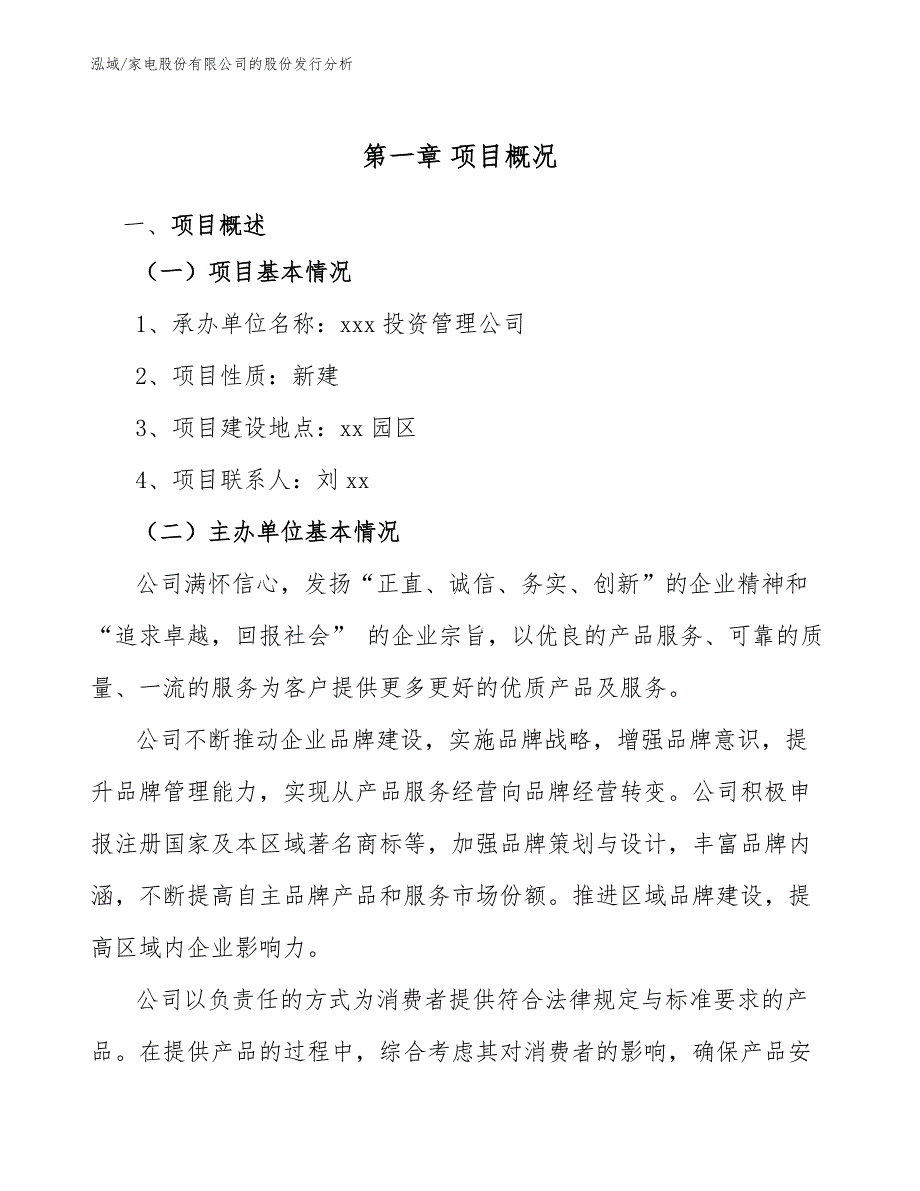 泓域/家电股份有限公司的股份发行分析

第一章 项目概况

一、项目概述

（一）项目基本情况

1、承办单位名称：xxx 投资管理公司

2、项目性质：新建

3、项目建设地点：xx 园区

4、项目联系人：刘 xx

（二）主办单位基本情况

公司满怀信心，发扬“正直、诚信、务实、创新”的企业精神和“追求卓越，回报社会” 的企业宗旨，以优良的产品服务、可靠的质量、一流的服务为客户提供更多更好的优质产品及服务。

公司不断推动企业品牌建设，实施品牌战略，增强品牌意识，提升品牌管理能力，实现从产品服务经营向品牌经营转变。公司积极申报注册国家及本区域著名商标等，加强品牌策划与设计，丰富品牌内涵，不断提高自主品牌产品和服务市场份额。推进区域品牌建设，提高区域内企业影响力。

公司以负责任的方式为消费者提供符合法律规定与标准要求的产品。在提供产品的过程中，综合考虑其对消费者的影响，确保产品安